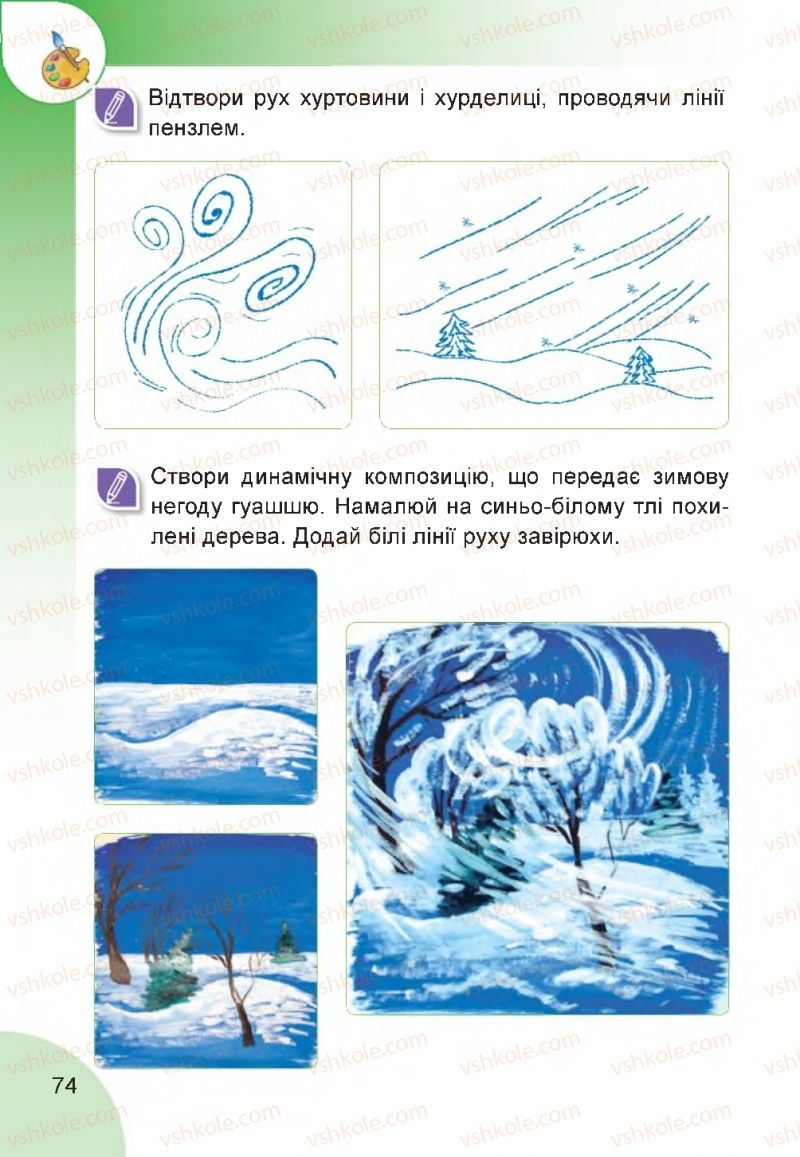 Відтвори рух хуртовини і хурделиці, проводячи лінії пензлем.

Створи динамічну композицію, що передає зимову негоду гуашшю. Намалюй на синьо-білому тлі похилені дерева. Додай білі лінії руху завірюхи.

74

vshkole.com